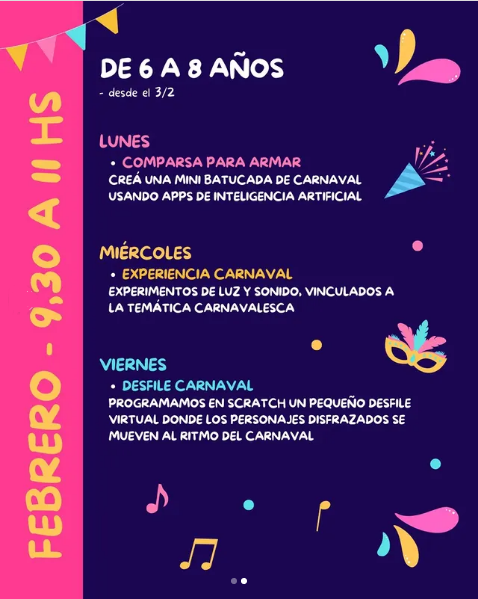 FEBRERO - 9,30 A 11 HS

DE 6 A 8 AÑOS
- desde el 3/2

LUNES
• COMPARSA PARA ARMAR
CREÁ UNA MINI BATUCADA DE CARNAVAL USANDO APPS DE INTELIGENCIA ARTIFICIAL

MIÉRCOLES
• EXPERIENCIA CARNAVAL
EXPERIMENTOS DE LUZ Y SONIDO, VINCULADOS A LA TEMÁTICA CARNAVALESCA

VIERNES
• DESFILE CARNAVAL
PROGRAMAMOS EN SCRATCH UN PEQUEÑO DESFILE VIRTUAL DONDE LOS PERSONAJES DISFRAZADOS SE MUEVEN AL RITMO DEL CARNAVAL